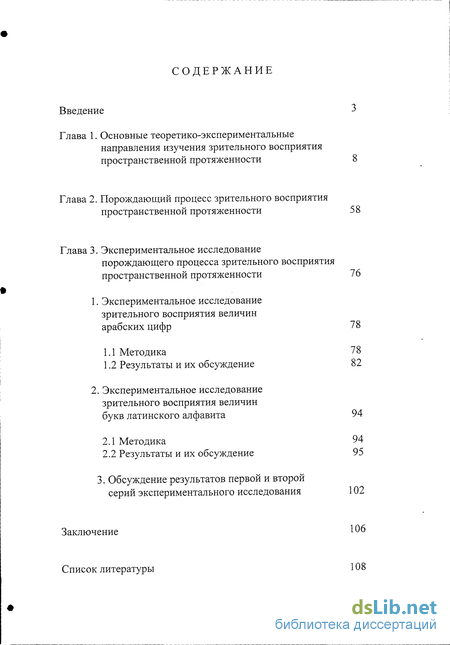 СОДЕРЖАНИЕ

Введение 3

Глава 1. Основные теоретико-экспериментальные направления изучения зрительного восприятия пространственной протяженности 8

Глава 2. Порождающий процесс зрительного восприятия пространственной протяженности 58

Глава 3. Экспериментальное исследование порождающего процесса зрительного восприятия пространственной протяженности 76

1. Экспериментальное исследование зрительного восприятия величин арабских цифр 78

1.1 Методика 78
1.2 Результаты и их обсуждение 82

2. Экспериментальное исследование зрительного восприятия величин букв латинского алфавита 94

2.1 Методика 94
2.2 Результаты и их обсуждение 95

3. Обсуждение результатов первой и второй серий экспериментального исследования 102

Заключение 106

Список литературы 108

dsLib.net
библиотека диссертаций